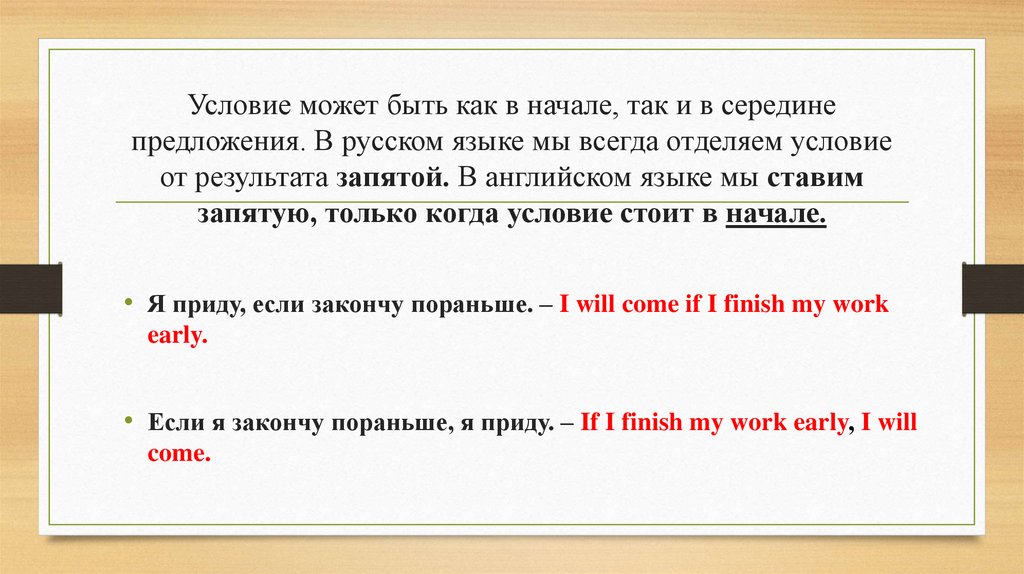 Условие может быть как в начале, так и в середине предложения. В русском языке мы всегда отделяем условие от результата запятой. В английском языке мы ставим запятую, только когда условие стоит в начале.

• Я приду, если закончу пораньше. – I will come if I finish my work early.

• Если я закончу пораньше, я приду. – If I finish my work early, I will come.